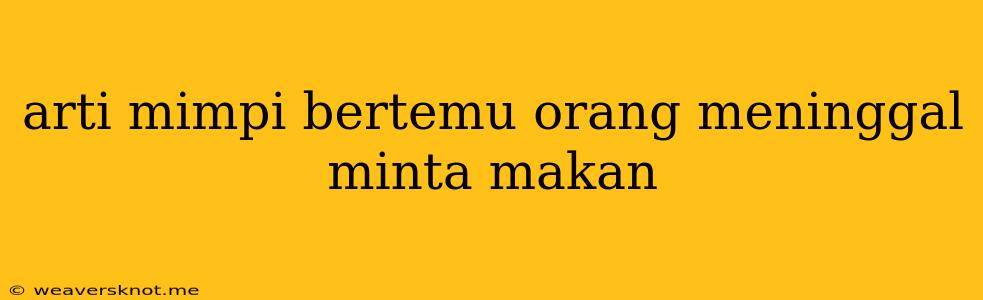 arti mimpi bertemu orang meninggal minta makan

© weaversknot.me